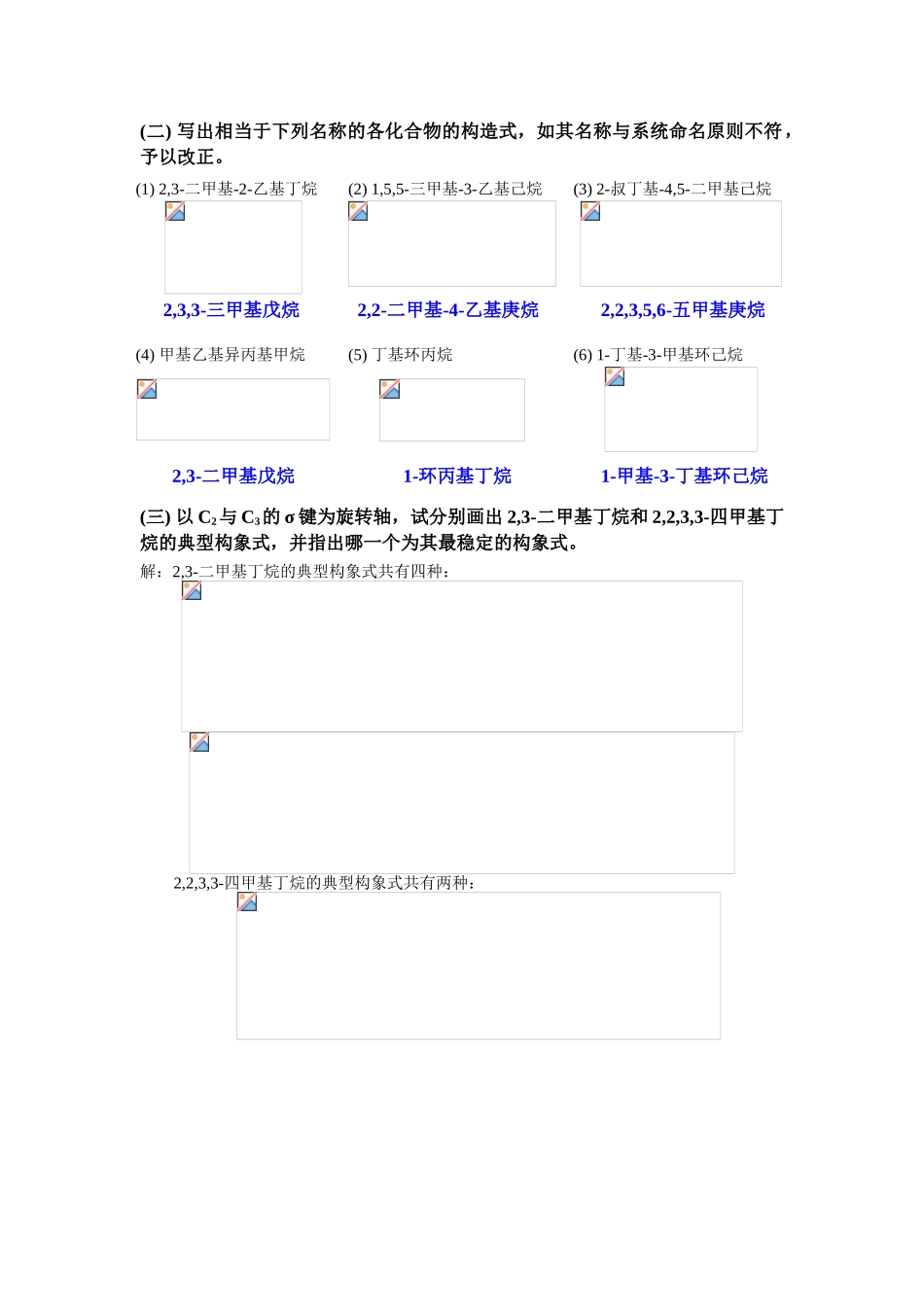 (二) 写出相当于下列名称的各化合物的构造式，如其名称与系统命名原则不符，予以改正。

(1) 2,3-二甲基-2-乙基丁烷

2,3,3-三甲基戊烷

(2) 1,5,5-三甲基-3-乙基己烷

2,2-二甲基-4-乙基庚烷

(3) 2-叔丁基-4,5-二甲基己烷

2,2,3,5,6-五甲基庚烷

(4) 甲基乙基异丙基甲烷

2,3-二甲基戊烷

(5) 丁基环丙烷

1-环丙基丁烷

(6) 1-丁基-3-甲基环己烷

1-甲基-3-丁基环己烷

(三) 以 $C_2$ 与 $C_3$ 的 σ 键为旋转轴，试分别画出 2,3-二甲基丁烷和 2,2,3,3-四甲基丁烷的典型构象式，并指出哪一个为其最稳定的构象式。

解：2,3-二甲基丁烷的典型构象式共有四种：

2,2,3,3-四甲基丁烷的典型构象式共有两种：